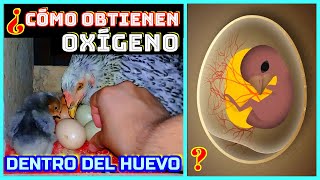 ¿CÓMO OBTIENEN OXÍGENO

DENTRO DEL HUEVO

?